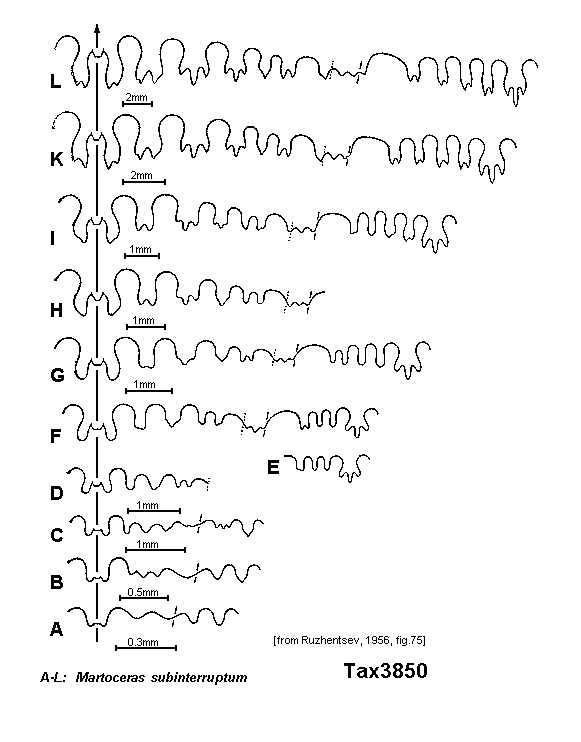 L
2mm
K
2mm
I
1mm
H
1mm
G
1mm
F
E
D
1mm
C
1mm
B
0.5mm
A
0.3mm

[from Ruzhentsev, 1956, fig.75]

A-L: Martoceras subinterruptum

Tax3850